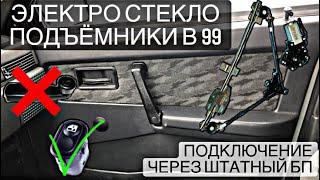 ЭЛЕКТРО СТЕКЛО ПОДЪЁМНИКИ В 99

ПОДКЛЮЧЕНИЕ ЧЕРЕЗ ШТАТНЫЙ БП